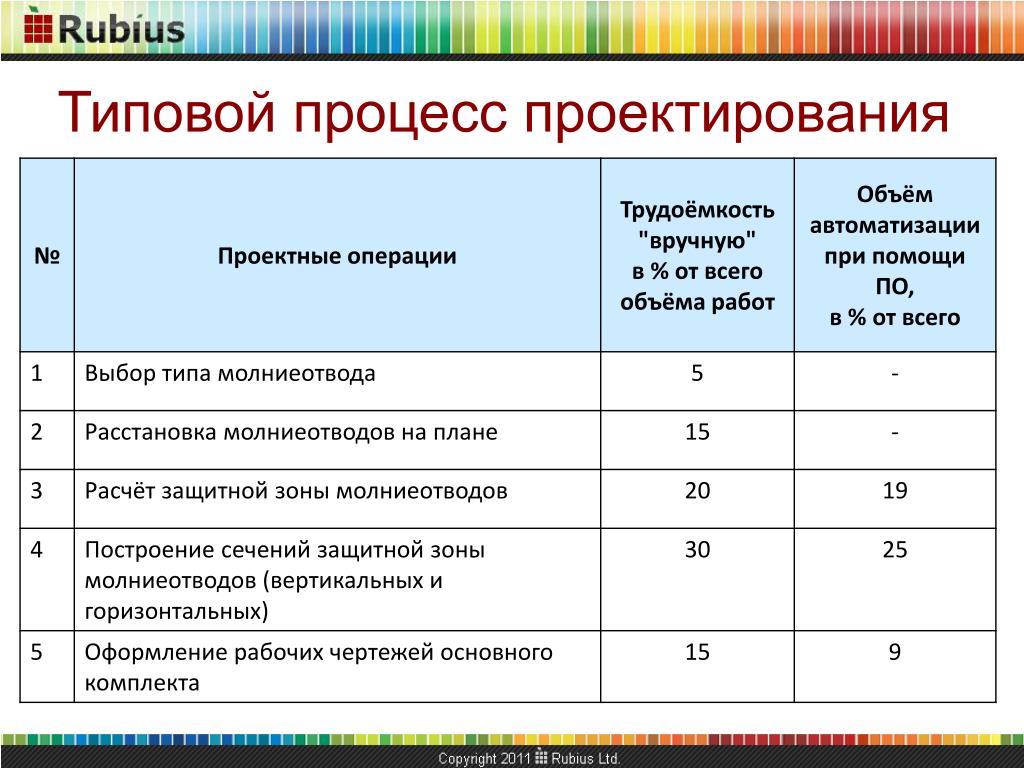 Rubius

Типовой процесс проектирования

| № | Проектные операции | Трудоёмкость "вручную" в % от всего объёма работ | Объём автоматизации при помощи ПО, в % от всего |
|---|---|---|---|
| 1 | Выбор типа молниеотвода | 5 | - |
| 2 | Расстановка молниеотводов на плане | 15 | - |
| 3 | Расчёт защитной зоны молниеотводов | 20 | 19 |
| 4 | Построение сечений защитной зоны молниеотводов (вертикальных и горизонтальных) | 30 | 25 |
| 5 | Оформление рабочих чертежей основного комплекта | 15 | 9 |

Copyright 2011 Rubius Ltd.